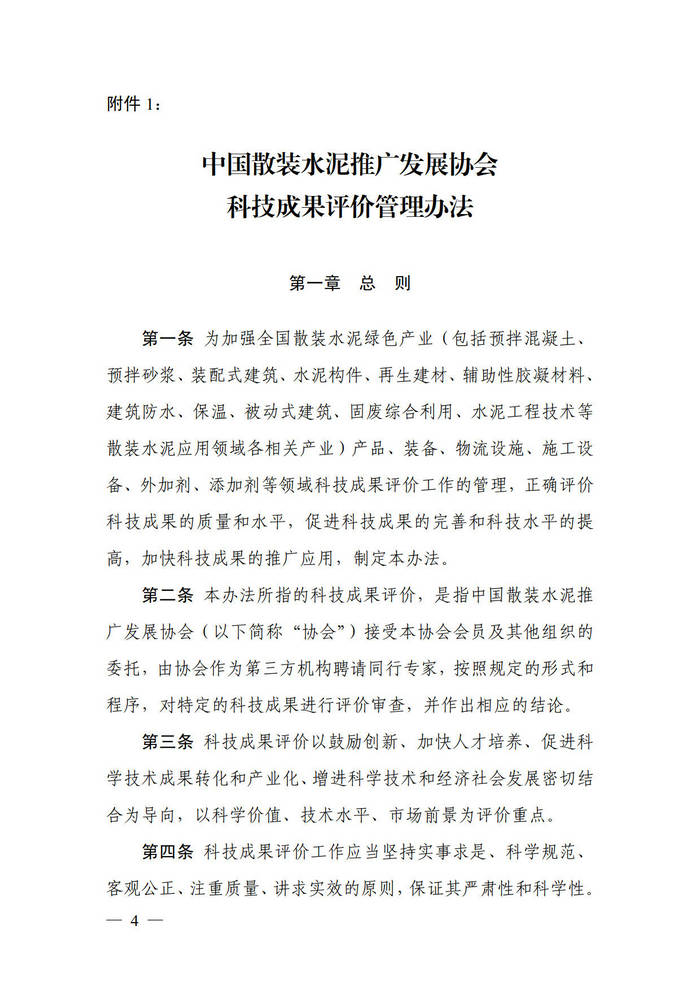 附件 1：

中国散装水泥推广发展协会
科技成果评价管理办法

第一章　总　则

第一条　为加强全国散装水泥绿色产业（包括预拌混凝土、预拌砂浆、装配式建筑、水泥构件、再生建材、辅助性胶凝材料、建筑防水、保温、被动式建筑、固废综合利用、水泥工程技术等散装水泥应用领域各相关产业）产品、装备、物流设施、施工设备、外加剂、添加剂等领域科技成果评价工作的管理，正确评价科技成果的质量和水平，促进科技成果的完善和科技水平的提高，加快科技成果的推广应用，制定本办法。

第二条　本办法所指的科技成果评价，是指中国散装水泥推广发展协会（以下简称“协会”）接受本协会会员及其他组织的委托，由协会作为第三方机构聘请同行专家，按照规定的形式和程序，对特定的科技成果进行评价审查，并作出相应的结论。

第三条　科技成果评价以鼓励创新、加快人才培养、促进科学技术成果转化和产业化、增进科学技术和经济社会发展密切结合为导向，以科学价值、技术水平、市场前景为评价重点。

第四条　科技成果评价工作应当坚持实事求是、科学规范、客观公正、注重质量、讲求实效的原则，保证其严肃性和科学性。

— 4 —